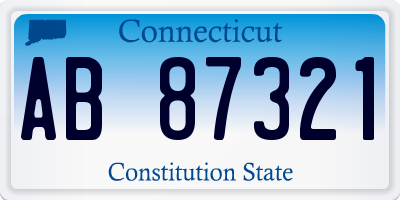 Connecticut

AB 87321

Constitution State